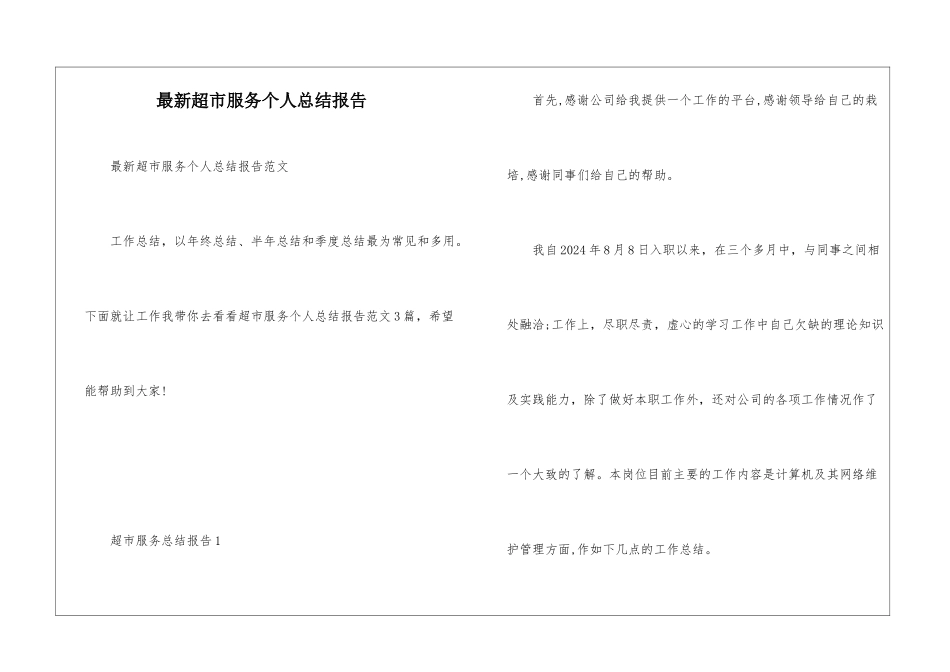 最新超市服务个人总结报告

最新超市服务个人总结报告范文

工作总结，以年终总结、半年总结和季度总结最为常见和多用。下面就让工作我带你去看看超市服务个人总结报告范文3篇，希望能帮助到大家!

超市服务总结报告1

首先,感谢公司给我提供一个工作的平台,感谢领导给自己的栽培,感谢同事们给自己的帮助。

我自2024年8月8日入职以来，在三个多月中，与同事之间相处融洽;工作上，尽职尽责，虚心的学习工作中自己欠缺的理论知识及实践能力，除了做好本职工作外，还对公司的各项工作情况作了一个大致的了解。本岗位目前主要的工作内容是计算机及其网络维护管理方面,作如下几点的工作总结。